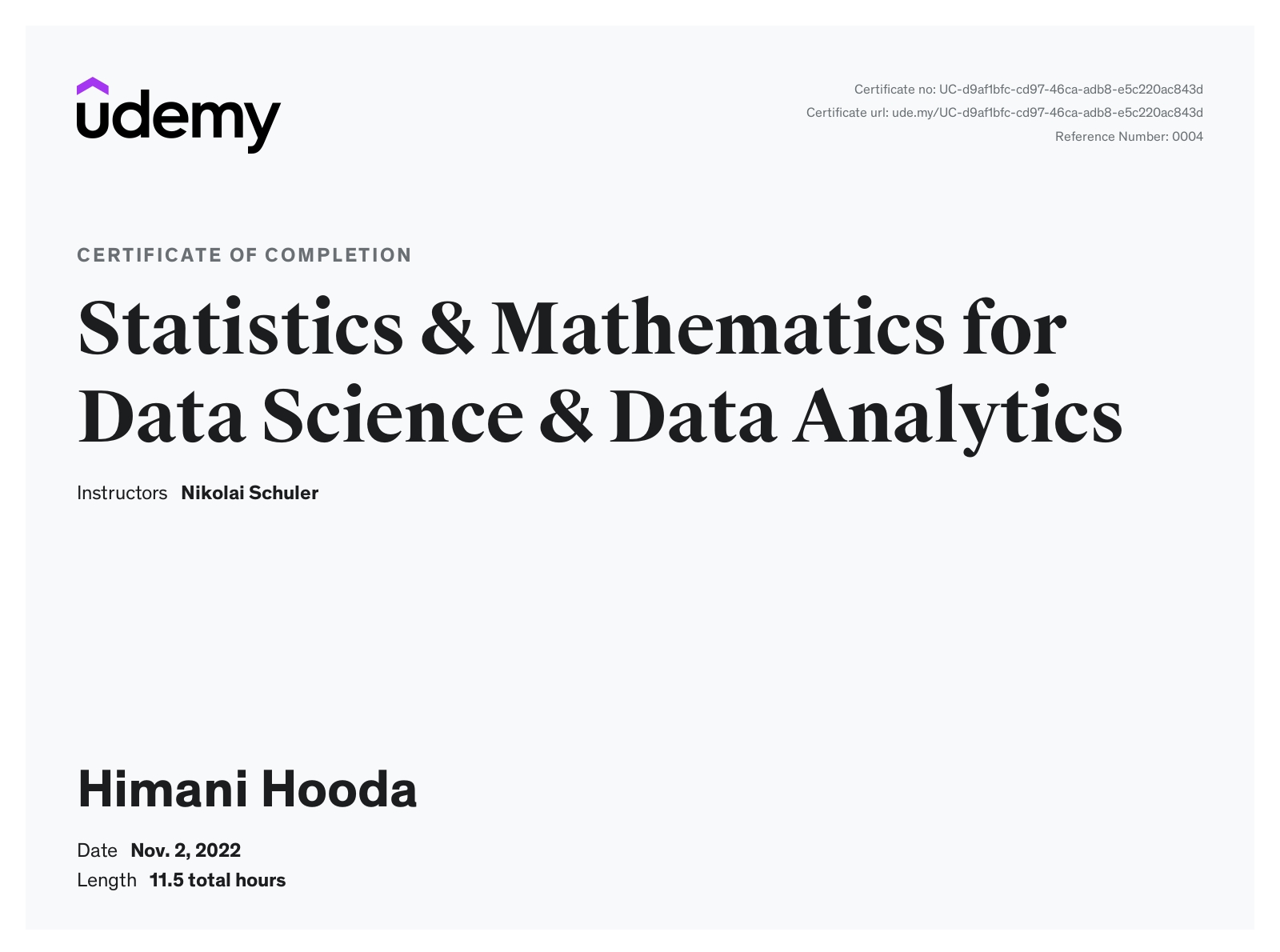 udemy

Certificate no: UC-d9af1bfc-cd97-46ca-adb8-e5c220ac843d
Certificate url: ude.my/UC-d9af1bfc-cd97-46ca-adb8-e5c220ac843d
Reference Number: 0004

CERTIFICATE OF COMPLETION

Statistics & Mathematics for Data Science & Data Analytics

Instructors Nikolai Schuler

Himani Hooda

Date Nov. 2, 2022
Length 11.5 total hours